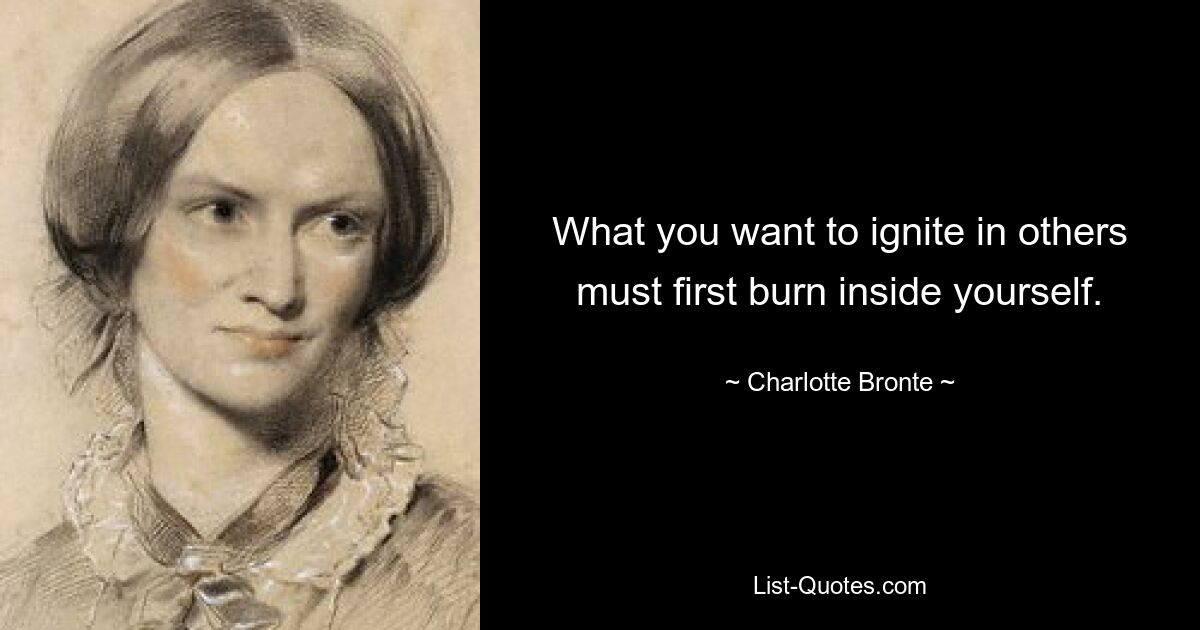 What you want to ignite in others must first burn inside yourself.

~ Charlotte Bronte ~

List-Quotes.com